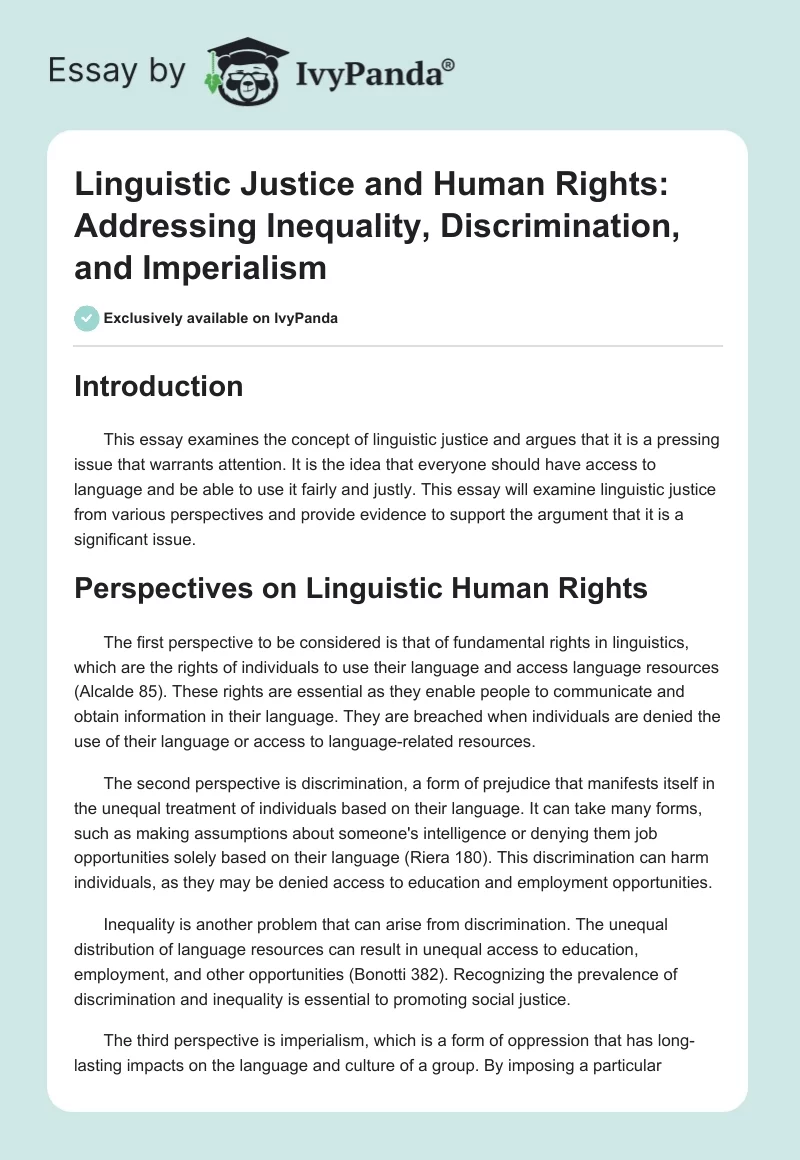 Essay by IvyPanda®

Linguistic Justice and Human Rights: Addressing Inequality, Discrimination, and Imperialism

Exclusively available on IvyPanda

Introduction

This essay examines the concept of linguistic justice and argues that it is a pressing issue that warrants attention. It is the idea that everyone should have access to language and be able to use it fairly and justly. This essay will examine linguistic justice from various perspectives and provide evidence to support the argument that it is a significant issue.

Perspectives on Linguistic Human Rights

The first perspective to be considered is that of fundamental rights in linguistics, which are the rights of individuals to use their language and access language resources (Alcalde 85). These rights are essential as they enable people to communicate and obtain information in their language. They are breached when individuals are denied the use of their language or access to language-related resources.

The second perspective is discrimination, a form of prejudice that manifests itself in the unequal treatment of individuals based on their language. It can take many forms, such as making assumptions about someone's intelligence or denying them job opportunities solely based on their language (Riera 180). This discrimination can harm individuals, as they may be denied access to education and employment opportunities.

Inequality is another problem that can arise from discrimination. The unequal distribution of language resources can result in unequal access to education, employment, and other opportunities (Bonotti 382). Recognizing the prevalence of discrimination and inequality is essential to promoting social justice.

The third perspective is imperialism, which is a form of oppression that has long-lasting impacts on the language and culture of a group. By imposing a particular